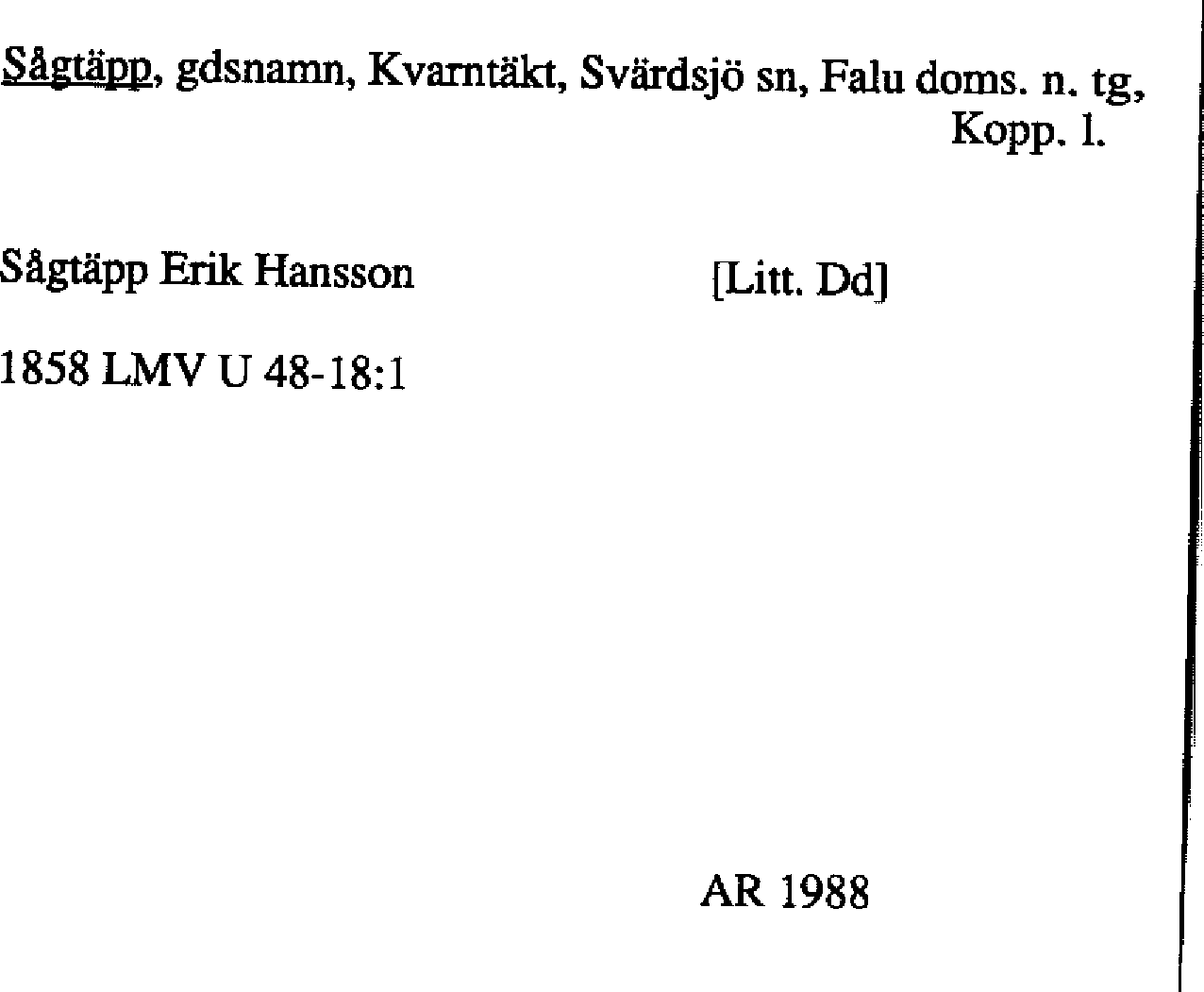 Sågtäpp, gdsnamn, Kvarntäkt, Svärdsjö sn, Falu doms. n. tg, Kopp. l.

Sågtäpp Erik Hansson [Litt. Dd]

1858 LMV U 48-18:1

AR 1988